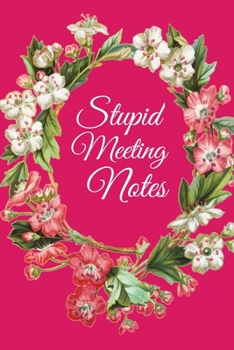 Stupid Meeting Notes